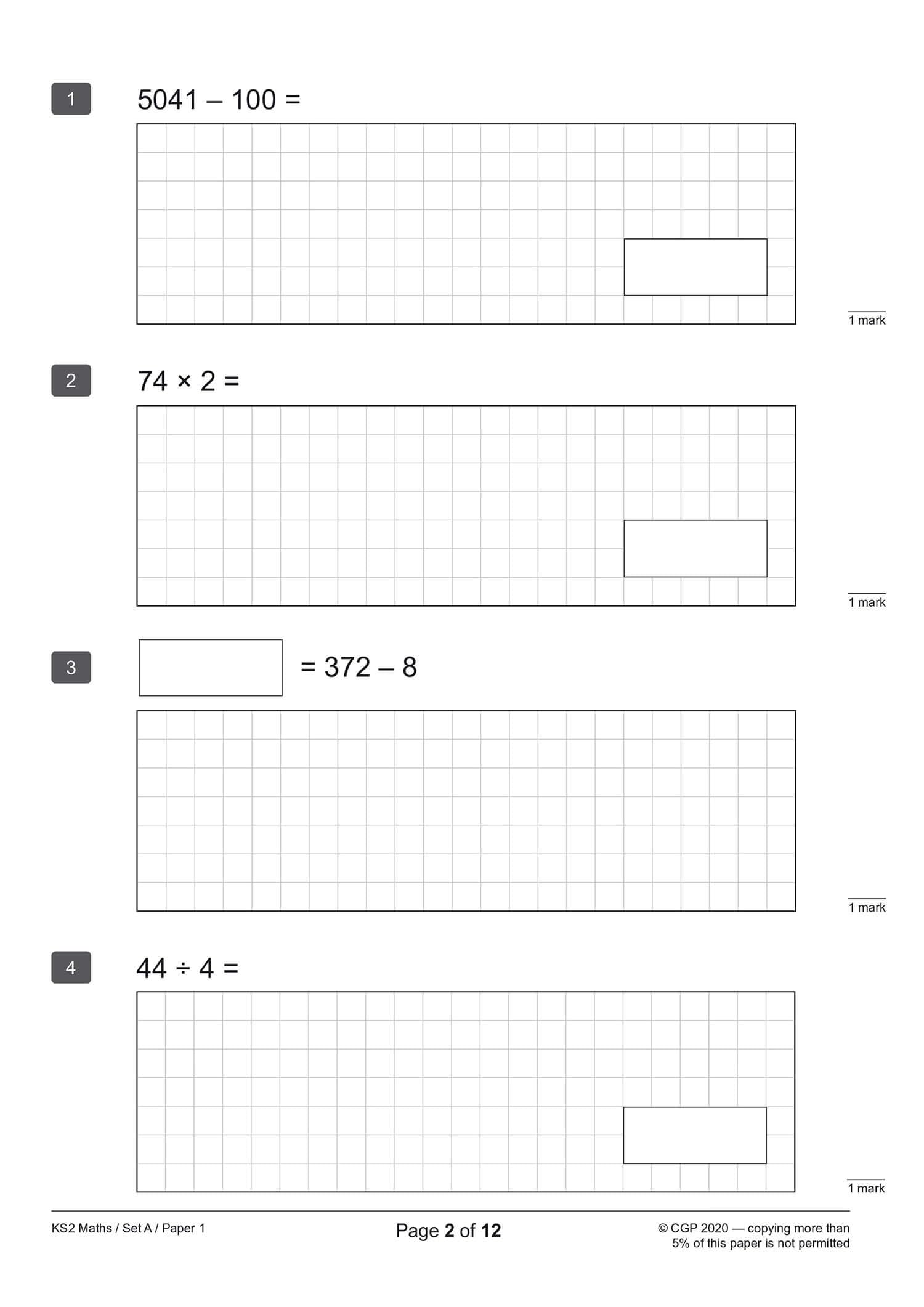 1

$5041 - 100 =$

1 mark

2

$74 \times 2 =$

1 mark

3

$= 372 - 8$

1 mark

4

$44 \div 4 =$

1 mark

KS2 Maths / Set A / Paper 1

Page 2 of 12

© CGP 2020 — copying more than 5% of this paper is not permitted